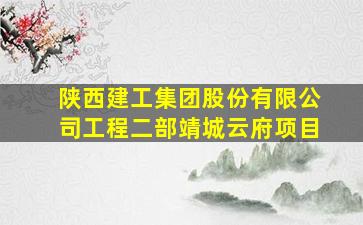 陕西建工集团股份有限公司工程二部靖城云府项目